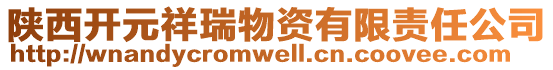 陕西开元祥瑞物资有限责任公司
http://wnandycromwell.cn.coovee.com